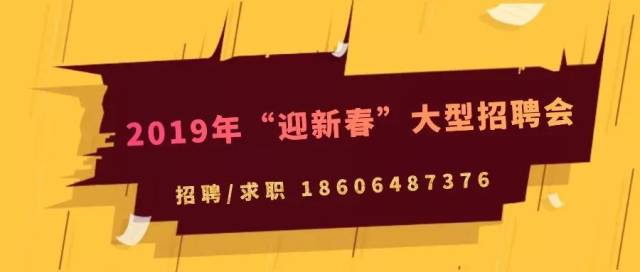 2019年“迎新春”大型招聘会

招聘/求职 18606487376